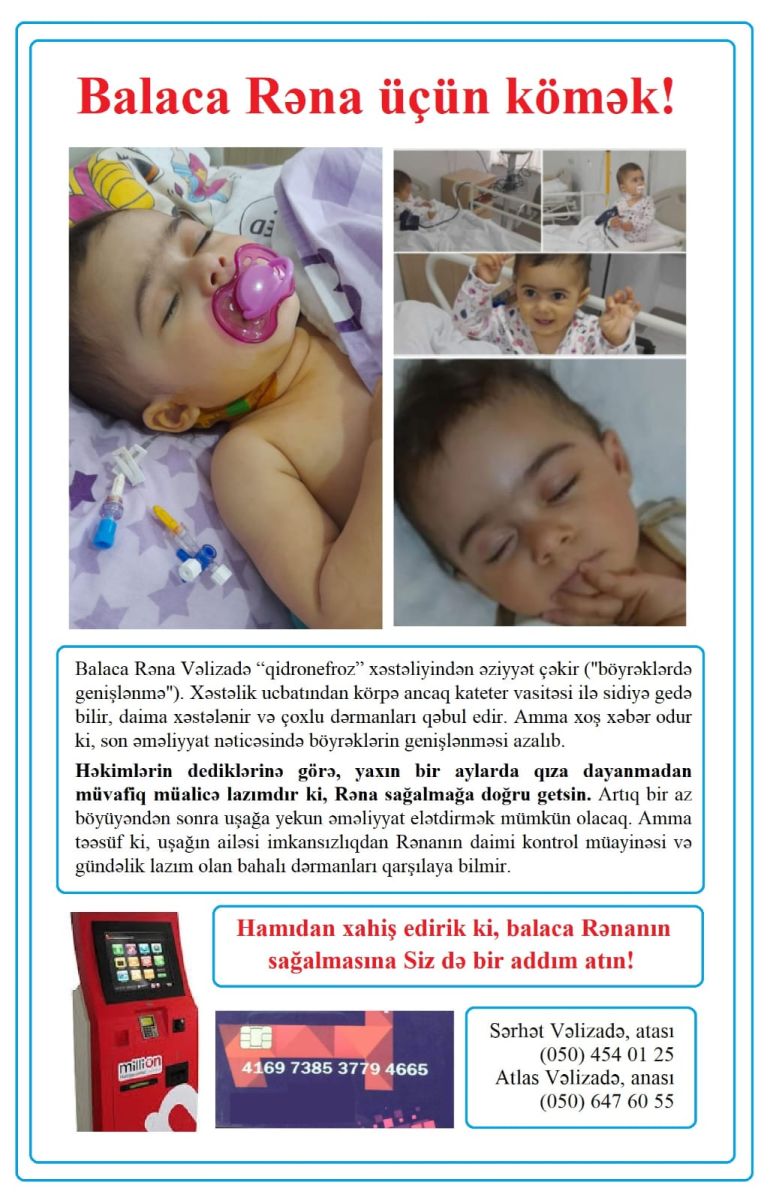 Balaca Rəna üçün kömək!

Balaca Rəna Vəlizadə “qidronefroz” xəstəliyindən əziyyət çəkir ("böyrəklərdə genişlənmə"). Xəstəlik ucbatından körpə ancaq kateter vasitəsi ilə sidiyə gedə bilir, daima xəstələnir və çoxlu dərmanları qəbul edir. Amma xoş xəbər odur ki, son əməliyyat nəticəsində böyrəklərin genişlənməsi azalıb.

Həkimlərin dediklərinə görə, yaxın bir aylarda qıza dayanmadan müvafiq müalicə lazımdır ki, Rəna sağalmağa doğru getsin. Artıq bir az böyüyəndən sonra uşağa yekun əməliyyat elətdirmək mümkün olacaq. Amma təəsüf ki, uşağın ailəsi imkansızlıqdan Rənanın daimi kontrol müayinəsi və gündəlik lazım olan bahalı dərmanları qarşılaya bilmir.

Hamıdan xahiş edirik ki, balaca Rənanın sağalmasına Siz də bir addım atın!

million

4169 7385 3779 4665

Sərhət Vəlizadə, atası
(050) 454 01 25
Atlas Vəlizadə, anası
(050) 647 60 55